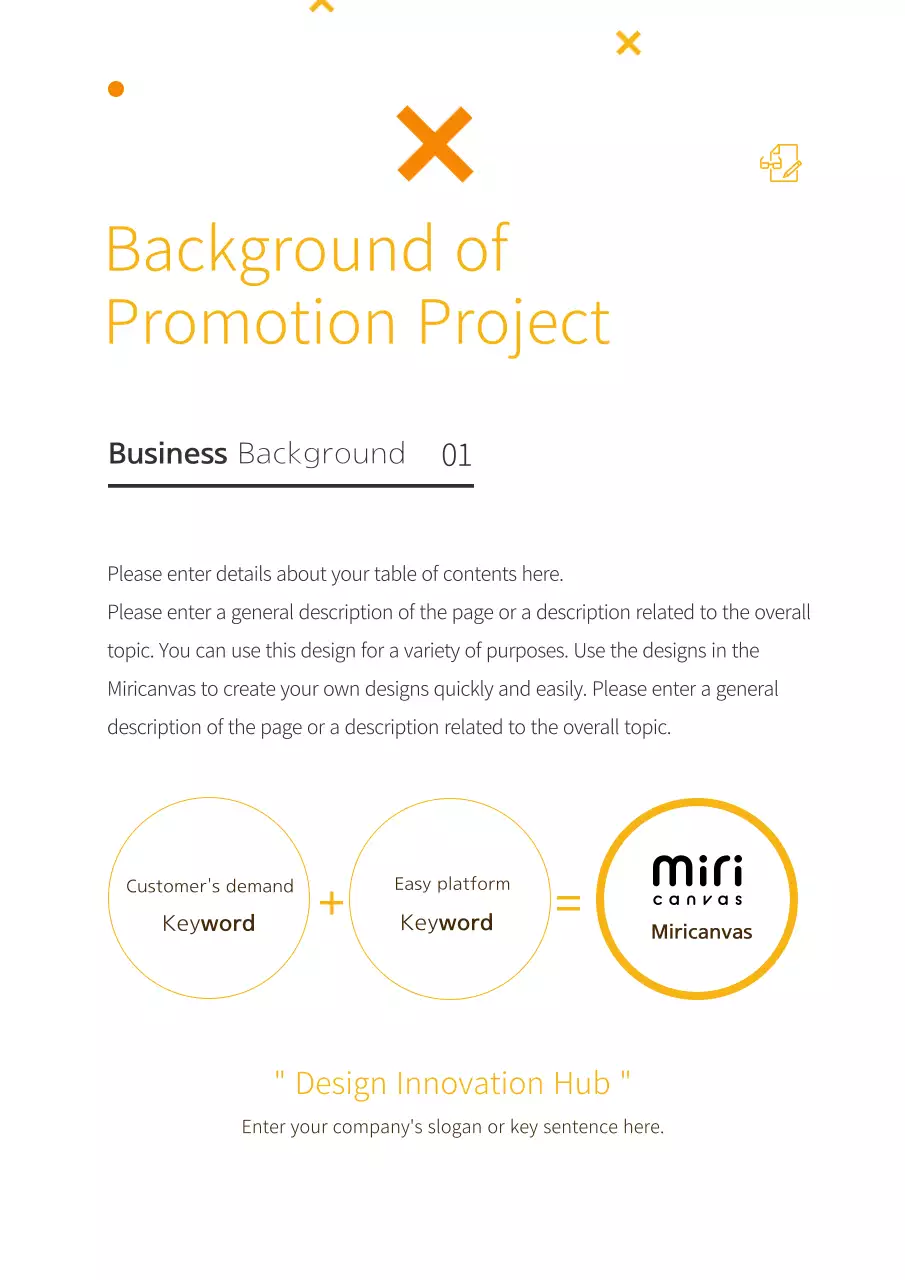 Background of Promotion Project

Business Background 01

Please enter details about your table of contents here.
Please enter a general description of the page or a description related to the overall topic. You can use this design for a variety of purposes. Use the designs in the Miricanvas to create your own designs quickly and easily. Please enter a general description of the page or a description related to the overall topic.

Customer's demand
Keyword

+

Easy platform
Keyword

=

miri
canvas
Miricanvas

" Design Innovation Hub "
Enter your company's slogan or key sentence here.